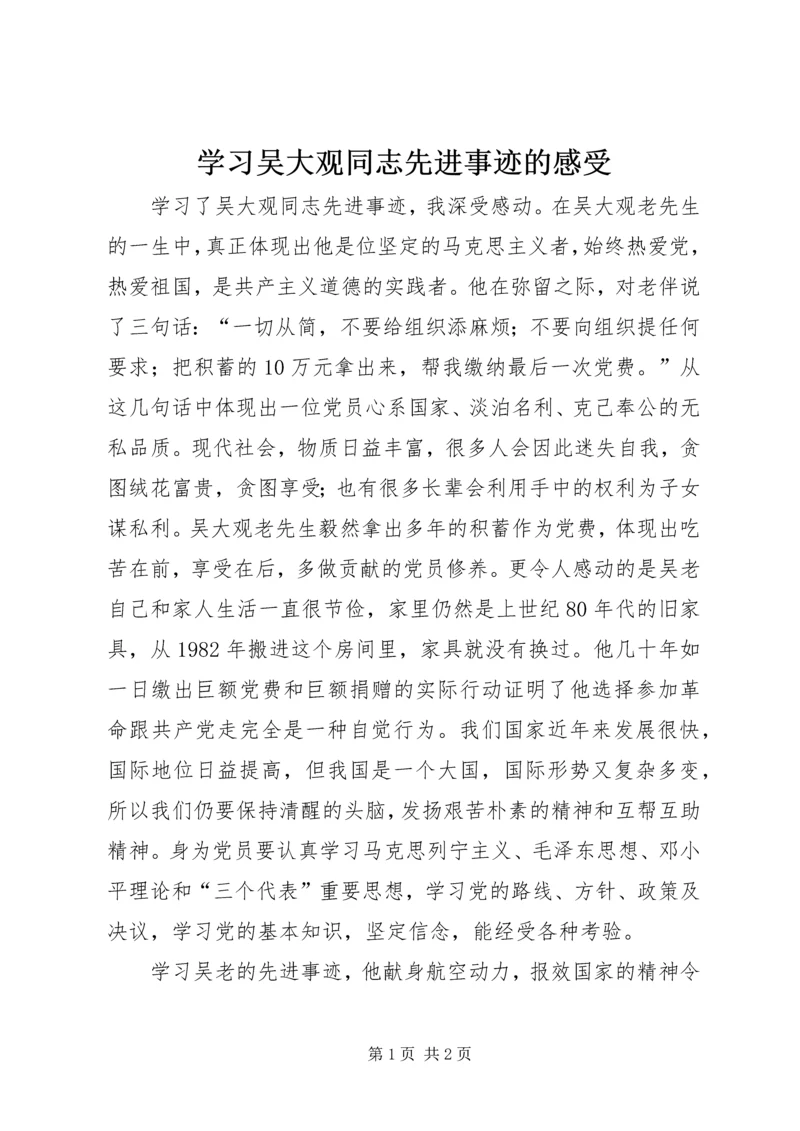 学习吴大观同志先进事迹的感受

学习了吴大观同志先进事迹，我深受感动。在吴大观老先生的一生中，真正体现出他是位坚定的马克思主义者，始终热爱党，热爱祖国，是共产主义道德的实践者。他在弥留之际，对老伴说了三句话：“一切从简，不要给组织添麻烦；不要向组织提任何要求；把积蓄的10万元拿出来，帮我缴纳最后一次党费。”从这几句话中体现出一位党员心系国家、淡泊名利、克己奉公的无私品质。现代社会，物质日益丰富，很多人会因此迷失自我，贪图绒花富贵，贪图享受；也有很多长辈会利用手中的权利为子女谋私利。吴大观老先生毅然拿出多年的积蓄作为党费，体现出吃苦在前，享受在后，多做贡献的党员修养。更令人感动的是吴老自己和家人生活一直很节俭，家里仍然是上世纪80年代的旧家具，从1982年搬进这个房间里，家具就没有换过。他几十年如一日缴出巨额党费和巨额捐赠的实际行动证明了他选择参加革命跟共产党走完全是一种自觉行为。我们国家近年来发展很快，国际地位日益提高，但我国是一个大国，国际形势又复杂多变，所以我们仍要保持清醒的头脑，发扬艰苦朴素的精神和互帮互助精神。身为党员要认真学习马克思列宁主义、毛泽东思想、邓小平理论和“三个代表”重要思想，学习党的路线、方针、政策及决议，学习党的基本知识，坚定信念，能经受各种考验。

学习吴老的先进事迹，他献身航空动力，报效国家的精神令

第1页 共2页